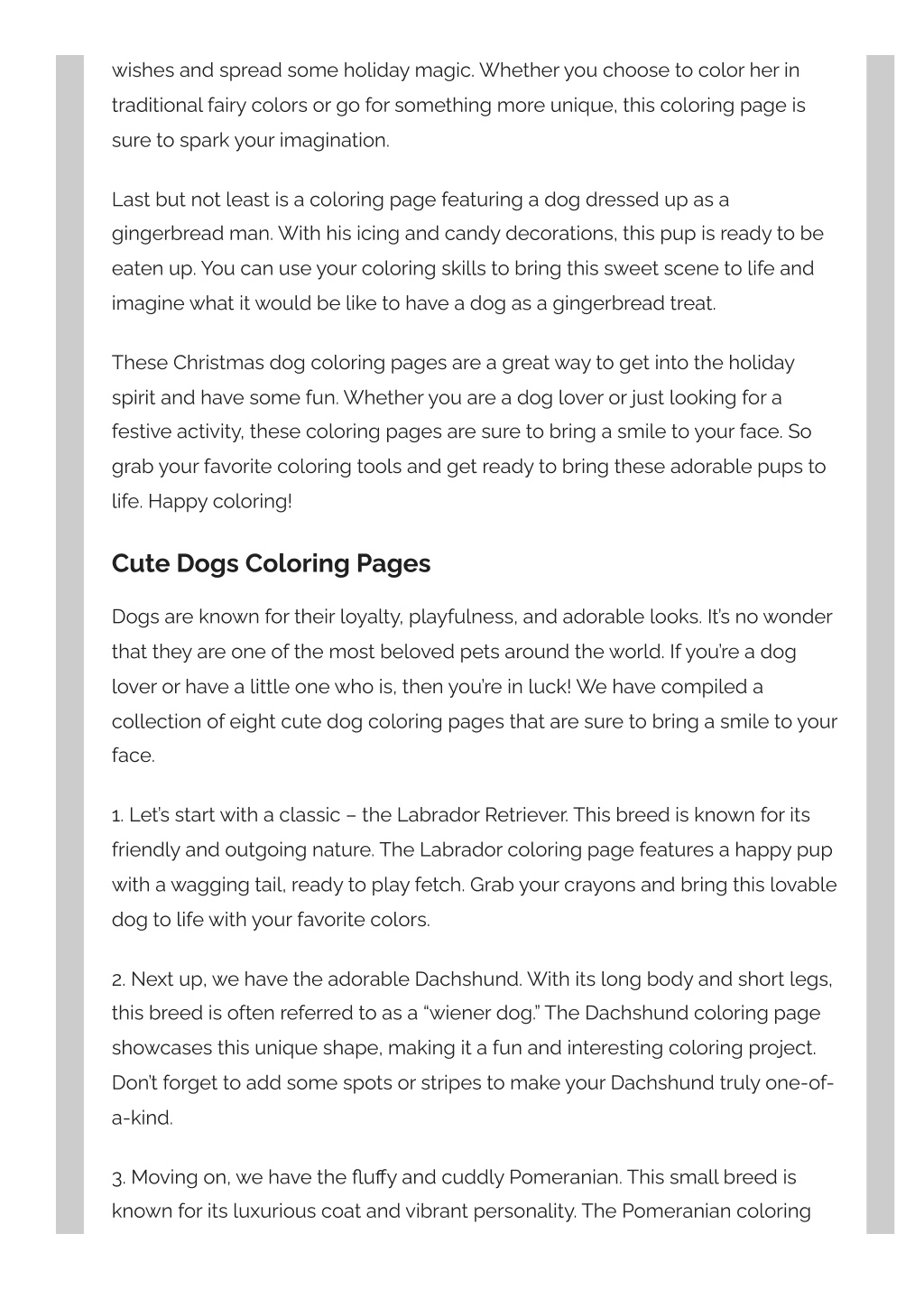 wishes and spread some holiday magic. Whether you choose to color her in traditional fairy colors or go for something more unique, this coloring page is sure to spark your imagination.

Last but not least is a coloring page featuring a dog dressed up as a gingerbread man. With his icing and candy decorations, this pup is ready to be eaten up. You can use your coloring skills to bring this sweet scene to life and imagine what it would be like to have a dog as a gingerbread treat.

These Christmas dog coloring pages are a great way to get into the holiday spirit and have some fun. Whether you are a dog lover or just looking for a festive activity, these coloring pages are sure to bring a smile to your face. So grab your favorite coloring tools and get ready to bring these adorable pups to life. Happy coloring!

Cute Dogs Coloring Pages

Dogs are known for their loyalty, playfulness, and adorable looks. It's no wonder that they are one of the most beloved pets around the world. If you're a dog lover or have a little one who is, then you're in luck! We have compiled a collection of eight cute dog coloring pages that are sure to bring a smile to your face.

1. Let's start with a classic – the Labrador Retriever. This breed is known for its friendly and outgoing nature. The Labrador coloring page features a happy pup with a wagging tail, ready to play fetch. Grab your crayons and bring this lovable dog to life with your favorite colors.

2. Next up, we have the adorable Dachshund. With its long body and short legs, this breed is often referred to as a "wiener dog." The Dachshund coloring page showcases this unique shape, making it a fun and interesting coloring project. Don't forget to add some spots or stripes to make your Dachshund truly one-of-a-kind.

3. Moving on, we have the fluffy and cuddly Pomeranian. This small breed is known for its luxurious coat and vibrant personality. The Pomeranian coloring